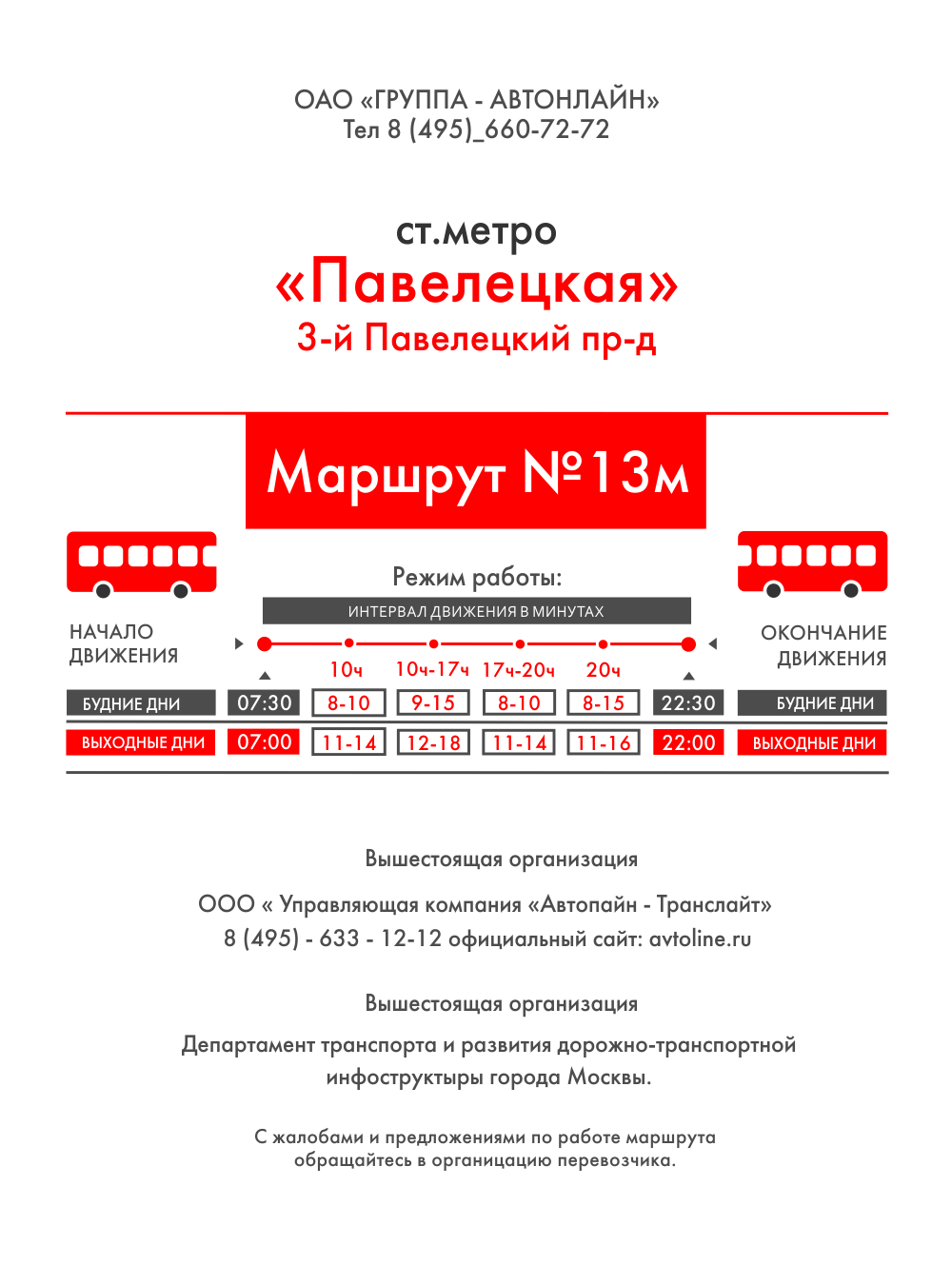 ОАО «ГРУППА - АВТОНЛАЙН»
Тел 8 (495)_660-72-72

ст.метро
«Павелецкая»
3-й Павелецкий пр-д

Маршрут №13м

Режим работы:

ИНТЕРВАЛ ДВИЖЕНИЯ В МИНУТАХ

НАЧАЛО ДВИЖЕНИЯ

ОКОНЧАНИЕ ДВИЖЕНИЯ

| | | 10ч | 10ч-17ч | 17ч-20ч | 20ч | | |
|---|---|---|---|---|---|---|---|
| БУДНИЕ ДНИ | 07:30 | 8-10 | 9-15 | 8-10 | 8-15 | 22:30 | БУДНИЕ ДНИ |
| ВЫХОДНЫЕ ДНИ | 07:00 | 11-14 | 12-18 | 11-14 | 11-16 | 22:00 | ВЫХОДНЫЕ ДНИ |

Вышестоящая организация

ООО « Управляющая компания «Автопайн - Транслайт»
8 (495) - 633 - 12-12 официальный сайт: avtoline.ru

Вышестоящая организация

Департамент транспорта и развития дорожно-транспортной инфоструктыры города Москвы.

С жалобами и предложениями по работе маршрута обращайтесь в органицацию перевозчика.